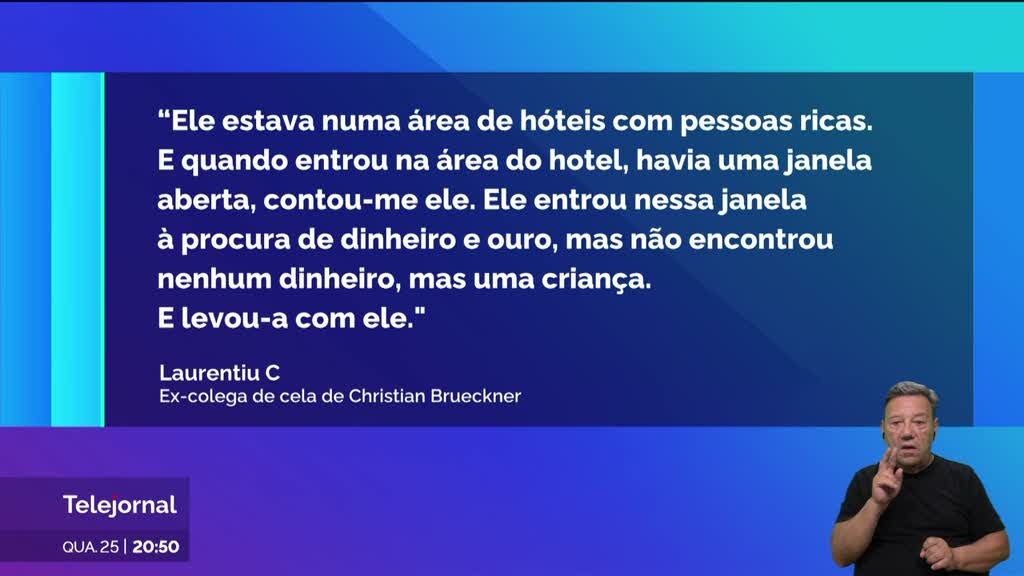 “Ele estava numa área de hóteis com pessoas ricas. E quando entrou na área do hotel, havia uma janela aberta, contou-me ele. Ele entrou nessa janela à procura de dinheiro e ouro, mas não encontrou nenhum dinheiro, mas uma criança. E levou-a com ele."

Laurentiu C
Ex-colega de cela de Christian Brueckner

Telejornal
QUA. 25 | 20:50